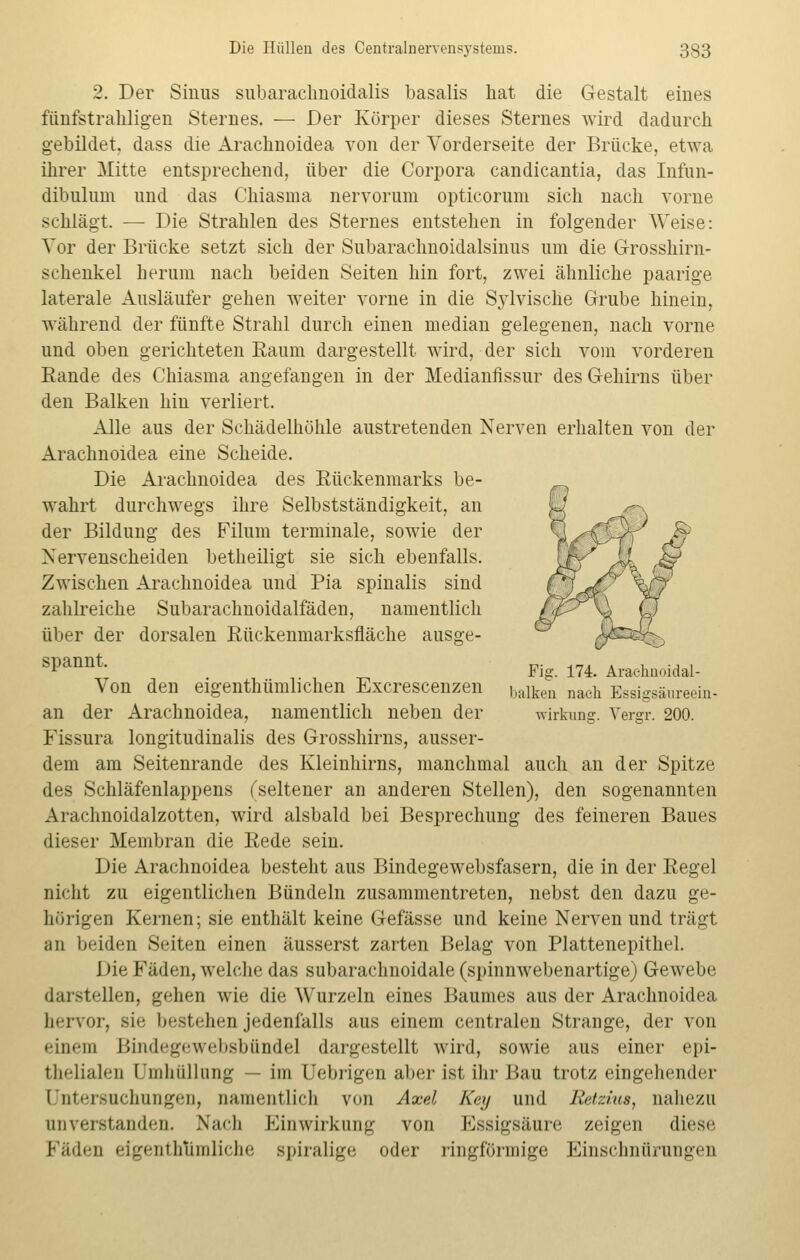 Die Hüllen des Centralnervensystems. 383

2. Der Sinus subarachnoidalis basalis hat die Gestalt eines fünfstrahligen Sternes. — Der Körper dieses Sternes wird dadurch gebildet, dass die Arachnoidea von der Vorderseite der Brücke, etwa ihrer Mitte entsprechend, über die Corpora candicantia, das Infundibulum und das Chiasma nervorum opticorum sich nach vorne schlägt. — Die Strahlen des Sternes entstehen in folgender Weise: Vor der Brücke setzt sich der Subarachnoidalsinus um die Grosshirnschenkel herum nach beiden Seiten hin fort, zwei ähnliche paarige laterale Ausläufer gehen weiter vorne in die Sylvische Grube hinein, während der fünfte Strahl durch einen median gelegenen, nach vorne und oben gerichteten Raum dargestellt wird, der sich vom vorderen Rande des Chiasma angefangen in der Medianfissur des Gehirns über den Balken hin verliert.

Alle aus der Schädelhöhle austretenden Nerven erhalten von der Arachnoidea eine Scheide.

Die Arachnoidea des Rückenmarks bewahrt durchwegs ihre Selbstständigkeit, an der Bildung des Filum terminale, sowie der Nervenscheiden betheiligt sie sich ebenfalls. Zwischen Arachnoidea und Pia spinalis sind zahlreiche Subarachnoidalfäden, namentlich über der dorsalen Rückenmarksfläche ausgespannt.

Fig. 174. Arachnoidalbalken nach Essigsäureeinwirkung. Vergr. 200.

Von den eigenthümlichen Excrescenzen an der Arachnoidea, namentlich neben der Fissura longitudinalis des Grosshirns, ausserdem am Seitenrande des Kleinhirns, manchmal auch an der Spitze des Schläfenlappens (seltener an anderen Stellen), den sogenannten Arachnoidalzotten, wird alsbald bei Besprechung des feineren Baues dieser Membran die Rede sein.

Die Arachnoidea besteht aus Bindegewebsfasern, die in der Regel nicht zu eigentlichen Bündeln zusammentreten, nebst den dazu gehörigen Kernen; sie enthält keine Gefässe und keine Nerven und trägt an beiden Seiten einen äusserst zarten Belag von Plattenepithel.

Die Fäden, welche das subarachnoidale (spinnwebenartige) Gewebe darstellen, gehen wie die Wurzeln eines Baumes aus der Arachnoidea hervor, sie bestehen jedenfalls aus einem centralen Strange, der von einem Bindegewebsbündel dargestellt wird, sowie aus einer epithelialen Umhüllung — im Uebrigen aber ist ihr Bau trotz eingehender Untersuchungen, namentlich von Axel Key und Retzius, nahezu unverstanden. Nach Einwirkung von Essigsäure zeigen diese Fäden eigenthümliche spiralige oder ringförmige Einschnürungen